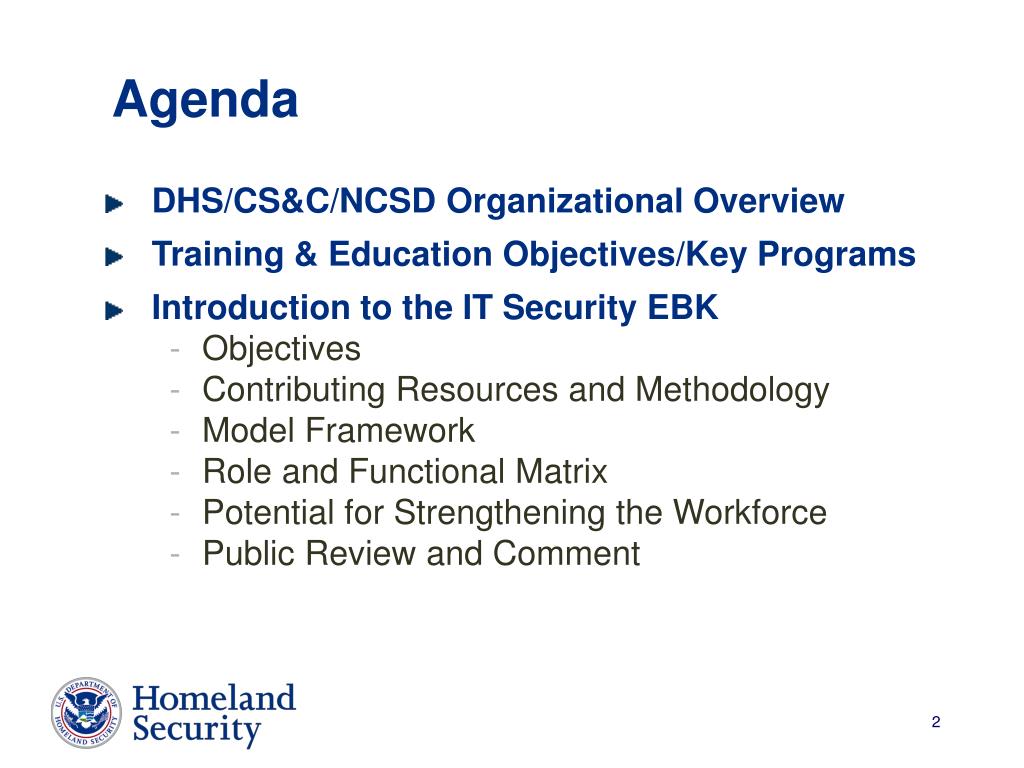 Agenda

DHS/CS&C/NCSD Organizational Overview

Training & Education Objectives/Key Programs

Introduction to the IT Security EBK
- Objectives
- Contributing Resources and Methodology
- Model Framework
- Role and Functional Matrix
- Potential for Strengthening the Workforce
- Public Review and Comment

U.S. DEPARTMENT OF HOMELAND SECURITY

Homeland Security

2